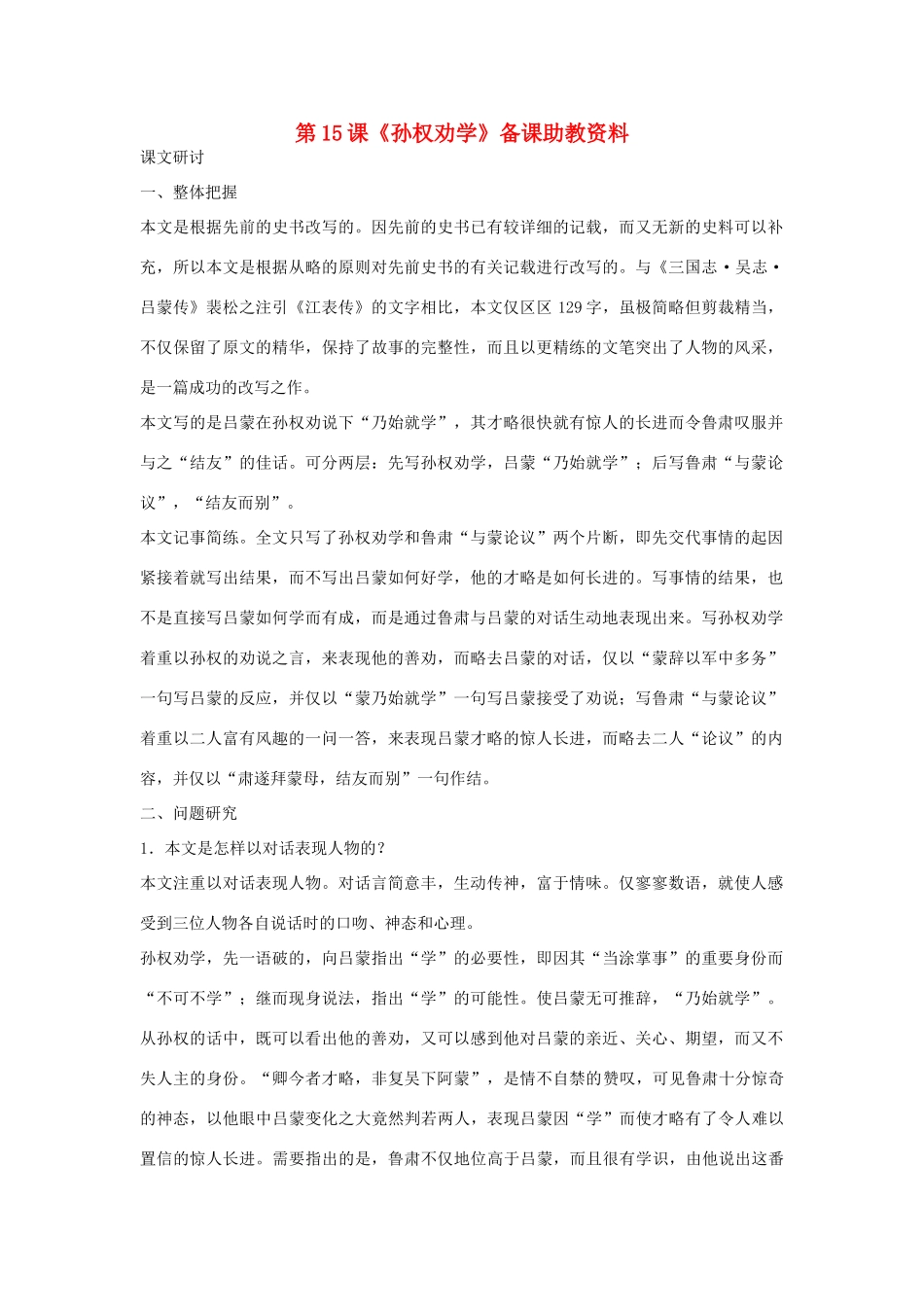 第 15 课《孙权劝学》备课助教资料

课文研讨

一、整体把握

本文是根据先前的史书改写的。因先前的史书已有较详细的记载，而又无新的史料可以补充，所以本文是根据从略的原则对先前史书的有关记载进行改写的。与《三国志·吴志·吕蒙传》裴松之注引《江表传》的文字相比，本文仅区区 129 字，虽极简略但剪裁精当，不仅保留了原文的精华，保持了故事的完整性，而且以更精练的文笔突出了人物的风采，是一篇成功的改写之作。

本文写的是吕蒙在孙权劝说下“乃始就学”，其才略很快就有惊人的长进而令鲁肃叹服并与之“结友”的佳话。可分两层：先写孙权劝学，吕蒙“乃始就学”；后写鲁肃“与蒙论议”，“结友而别”。

本文记事简练。全文只写了孙权劝学和鲁肃“与蒙论议”两个片断，即先交代事情的起因紧接着就写出结果，而不写出吕蒙如何好学，他的才略是如何长进的。写事情的结果，也不是直接写吕蒙如何学而有成，而是通过鲁肃与吕蒙的对话生动地表现出来。写孙权劝学着重以孙权的劝说之言，来表现他的善劝，而略去吕蒙的对话，仅以“蒙辞以军中多务”一句写吕蒙的反应，并仅以“蒙乃始就学”一句写吕蒙接受了劝说；写鲁肃“与蒙论议”着重以二人富有风趣的一问一答，来表现吕蒙才略的惊人长进，而略去二人“论议”的内容，并仅以“肃遂拜蒙母，结友而别”一句作结。

二、问题研究

1．本文是怎样以对话表现人物的？

本文注重以对话表现人物。对话言简意丰，生动传神，富于情味。仅寥寥数语，就使人感受到三位人物各自说话时的口吻、神态和心理。

孙权劝学，先一语破的，向吕蒙指出“学”的必要性，即因其“当涂掌事”的重要身份而“不可不学”；继而现身说法，指出“学”的可能性。使吕蒙无可推辞，“乃始就学”。从孙权的话中，既可以看出他的善劝，又可以感到他对吕蒙的亲近、关心、期望，而又不失人主的身份。“卿今者才略，非复吴下阿蒙”，是情不自禁的赞叹，可见鲁肃十分惊奇的神态，以他眼中吕蒙变化之大竟然判若两人，表现吕蒙因“学”而使才略有了令人难以置信的惊人长进。需要指出的是，鲁肃不仅地位高于吕蒙，而且很有学识，由他说出这番